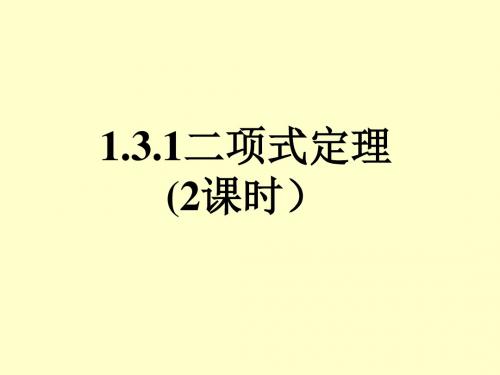 1.3.1二项式定理
(2课时）